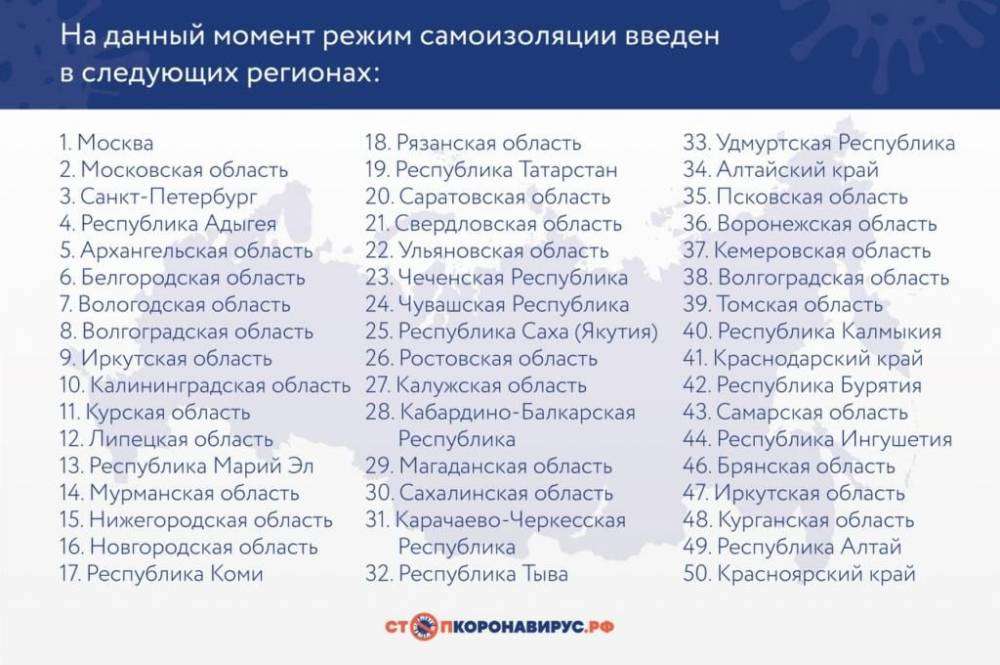 На данный момент режим самоизоляции введен в следующих регионах:

1. Москва
2. Московская область
3. Санкт-Петербург
4. Республика Адыгея
5. Архангельская область
6. Белгородская область
7. Вологодская область
8. Волгоградская область
9. Иркутская область
10. Калининградская область
11. Курская область
12. Липецкая область
13. Республика Марий Эл
14. Мурманская область
15. Нижегородская область
16. Новгородская область
17. Республика Коми

18. Рязанская область
19. Республика Татарстан
20. Саратовская область
21. Свердловская область
22. Ульяновская область
23. Чеченская Республика
24. Чувашская Республика
25. Республика Саха (Якутия)
26. Ростовская область
27. Калужская область
28. Кабардино-Балкарская Республика
29. Магаданская область
30. Сахалинская область
31. Карачаево-Черкесская Республика
32. Республика Тыва

33. Удмуртская Республика
34. Алтайский край
35. Псковская область
36. Воронежская область
37. Кемеровская область
38. Волгоградская область
39. Томская область
40. Республика Калмыкия
41. Краснодарский край
42. Республика Бурятия
43. Самарская область
44. Республика Ингушетия
46. Брянская область
47. Иркутская область
48. Курганская область
49. Республика Алтай
50. Красноярский край

СТОПКОРОНАВИРУС.РФ